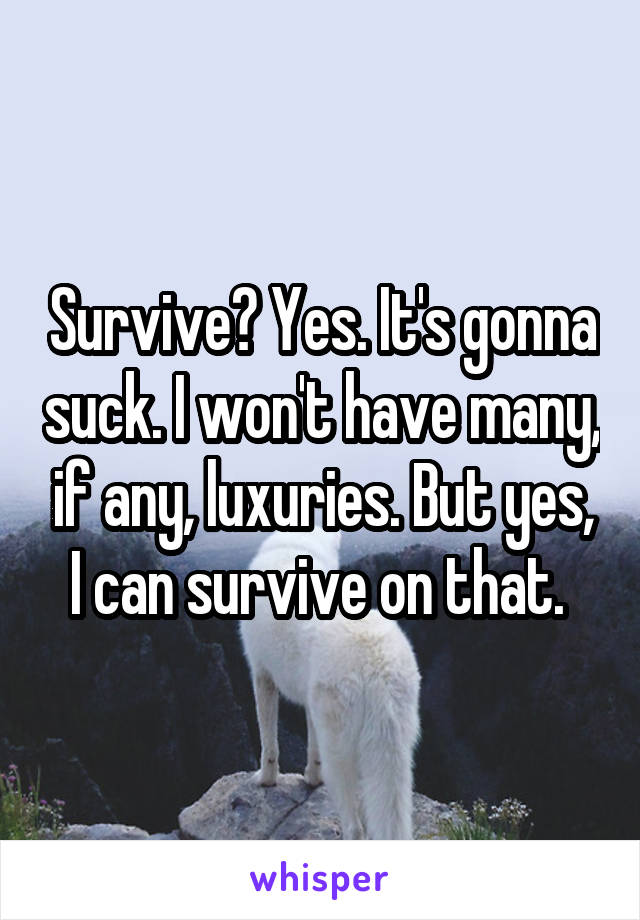 Survive? Yes. It's gonna suck. I won't have many, if any, luxuries. But yes, I can survive on that.

whisper